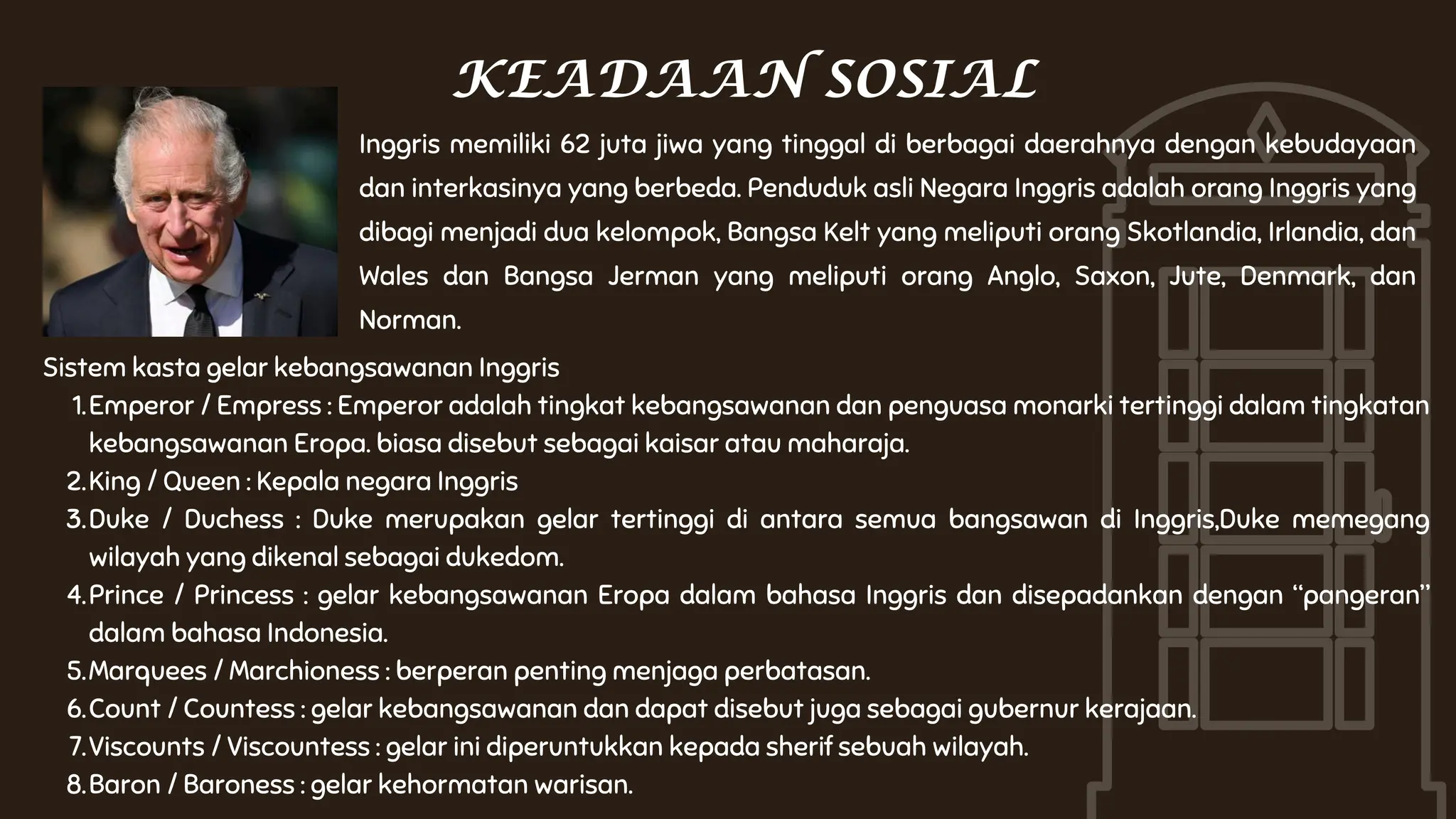 KEADAAN SOSIAL

Inggris memiliki 62 juta jiwa yang tinggal di berbagai daerahnya dengan kebudayaan dan interkasinya yang berbeda. Penduduk asli Negara Inggris adalah orang Inggris yang dibagi menjadi dua kelompok, Bangsa Kelt yang meliputi orang Skotlandia, Irlandia, dan Wales dan Bangsa Jerman yang meliputi orang Anglo, Saxon, Jute, Denmark, dan Norman.

Sistem kasta gelar kebangsawanan Inggris

1. Emperor / Empress : Emperor adalah tingkat kebangsawanan dan penguasa monarki tertinggi dalam tingkatan kebangsawanan Eropa. biasa disebut sebagai kaisar atau maharaja.
2. King / Queen : Kepala negara Inggris
3. Duke / Duchess : Duke merupakan gelar tertinggi di antara semua bangsawan di Inggris,Duke memegang wilayah yang dikenal sebagai dukedom.
4. Prince / Princess : gelar kebangsawanan Eropa dalam bahasa Inggris dan disepadankan dengan “pangeran” dalam bahasa Indonesia.
5. Marquees / Marchioness : berperan penting menjaga perbatasan.
6. Count / Countess : gelar kebangsawanan dan dapat disebut juga sebagai gubernur kerajaan.
7. Viscounts / Viscountess : gelar ini diperuntukkan kepada sherif sebuah wilayah.
8. Baron / Baroness : gelar kehormatan warisan.